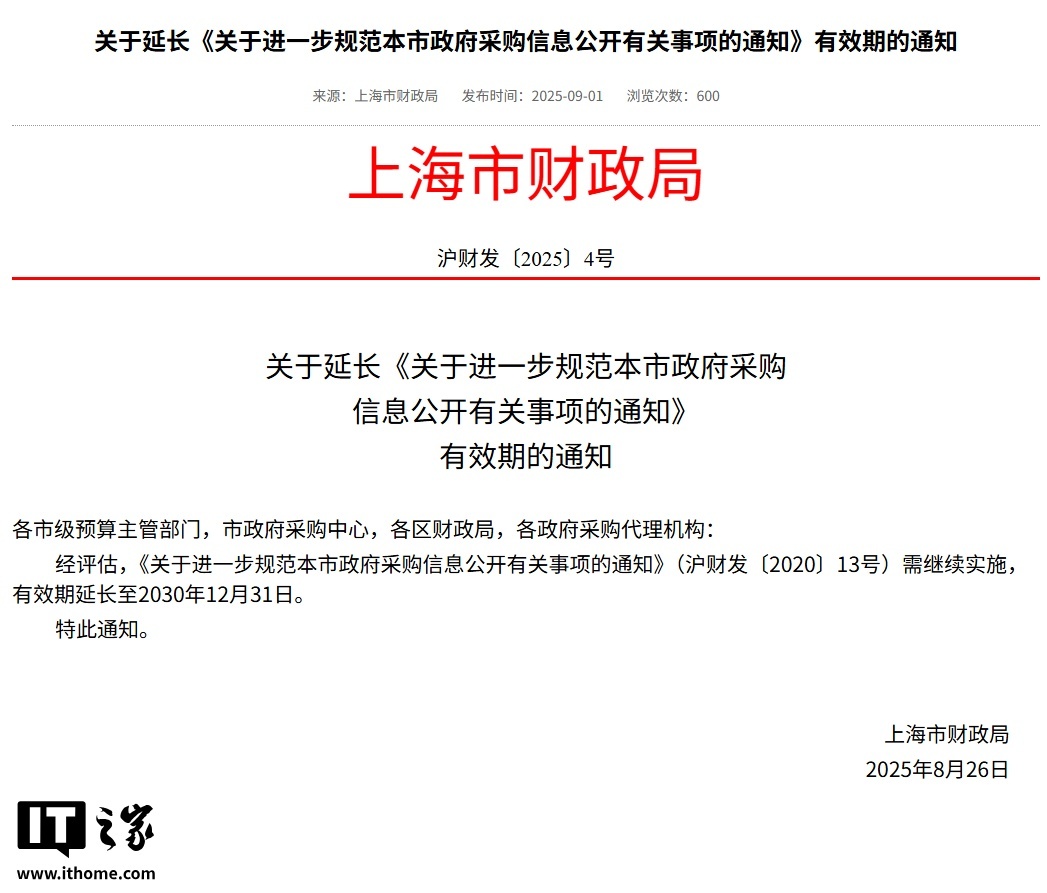 关于延长《关于进一步规范本市政府采购信息公开有关事项的通知》有效期的通知

来源：上海市财政局 发布时间：2025-09-01 浏览次数：600

上海市财政局

沪财发〔2025〕4号

关于延长《关于进一步规范本市政府采购信息公开有关事项的通知》有效期的通知

各市级预算主管部门，市政府采购中心，各区财政局，各政府采购代理机构：

经评估，《关于进一步规范本市政府采购信息公开有关事项的通知》（沪财发〔2020〕13号）需继续实施，有效期延长至2030年12月31日。

特此通知。

上海市财政局
2025年8月26日

IT之家
www.ithome.com